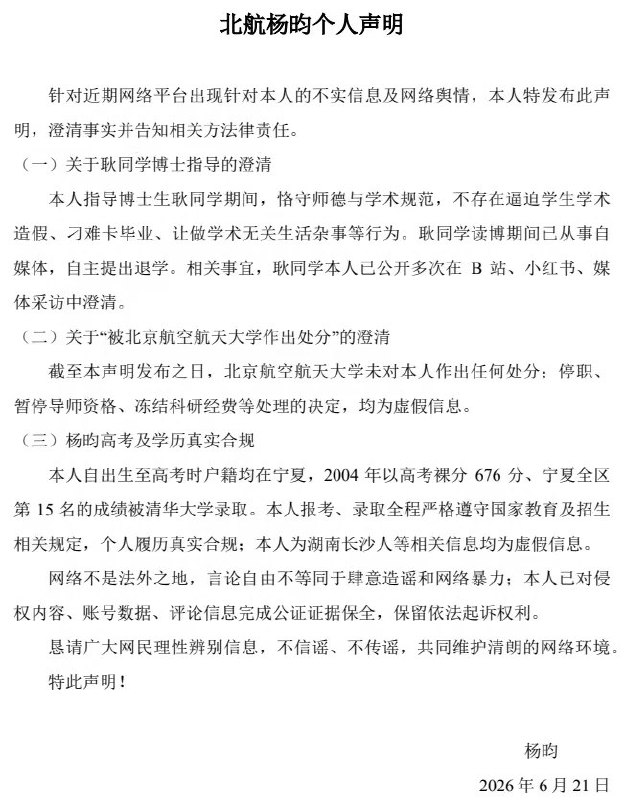 北航杨昀个人声明

针对近期网络平台出现针对本人的不实信息及网络舆情，本人特发布此声明，澄清事实并告知相关方法律责任。

（一）关于耿同学博士指导的澄清

本人指导博士生耿同学期间，恪守师德与学术规范，不存在逼迫学生学术造假、刁难卡毕业、让做学术无关生活杂事等行为。耿同学读博期间已从事自媒体，自主提出退学。相关事宜，耿同学本人已公开多次在 B 站、小红书、媒体采访中澄清。

（二）关于“被北京航空航天大学作出处分”的澄清

截至本声明发布之日，北京航空航天大学未对本人作出任何处分：停职、暂停导师资格、冻结科研经费等处理的决定，均为虚假信息。

（三）杨昀高考及学历真实合规

本人自出生至高考时户籍均在宁夏，2004 年以高考裸分 676 分、宁夏全区第 15 名的成绩被清华大学录取。本人报考、录取全程严格遵守国家教育及招生相关规定，个人履历真实合规；本人为湖南长沙人等相关信息均为虚假信息。

网络不是法外之地，言论自由不等同于肆意造谣和网络暴力；本人已对侵权内容、账号数据、评论信息完成公证证据保全，保留依法起诉权利。

恳请广大网民理性辨别信息，不信谣、不传谣，共同维护清朗的网络环境。

特此声明！

杨昀

2026 年 6 月 21 日